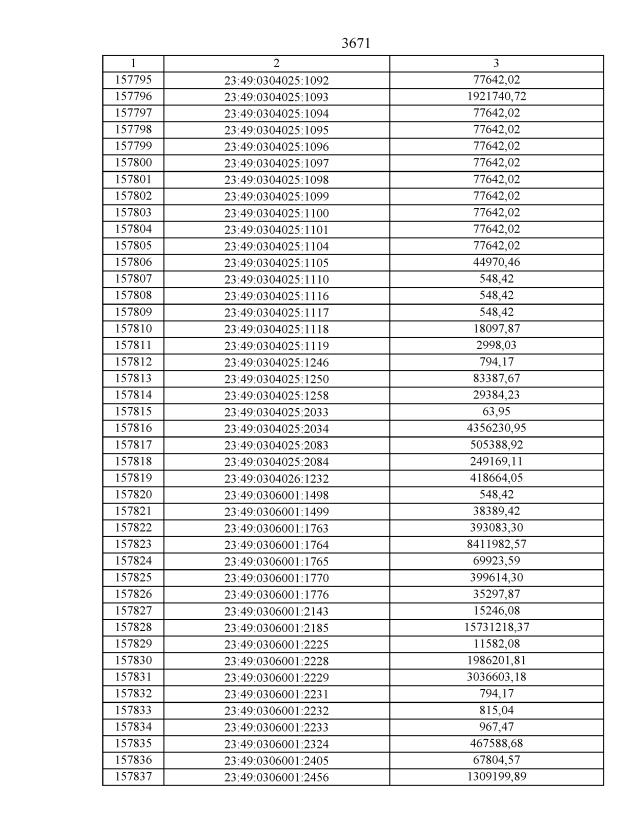 3671

| 1 | 2 | 3 |
|---|---|---|
| 157795 | 23:49:0304025:1092 | 77642,02 |
| 157796 | 23:49:0304025:1093 | 1921740,72 |
| 157797 | 23:49:0304025:1094 | 77642,02 |
| 157798 | 23:49:0304025:1095 | 77642,02 |
| 157799 | 23:49:0304025:1096 | 77642,02 |
| 157800 | 23:49:0304025:1097 | 77642,02 |
| 157801 | 23:49:0304025:1098 | 77642,02 |
| 157802 | 23:49:0304025:1099 | 77642,02 |
| 157803 | 23:49:0304025:1100 | 77642,02 |
| 157804 | 23:49:0304025:1101 | 77642,02 |
| 157805 | 23:49:0304025:1104 | 77642,02 |
| 157806 | 23:49:0304025:1105 | 44970,46 |
| 157807 | 23:49:0304025:1110 | 548,42 |
| 157808 | 23:49:0304025:1116 | 548,42 |
| 157809 | 23:49:0304025:1117 | 548,42 |
| 157810 | 23:49:0304025:1118 | 18097,87 |
| 157811 | 23:49:0304025:1119 | 2998,03 |
| 157812 | 23:49:0304025:1246 | 794,17 |
| 157813 | 23:49:0304025:1250 | 83387,67 |
| 157814 | 23:49:0304025:1258 | 29384,23 |
| 157815 | 23:49:0304025:2033 | 63,95 |
| 157816 | 23:49:0304025:2034 | 4356230,95 |
| 157817 | 23:49:0304025:2083 | 505388,92 |
| 157818 | 23:49:0304025:2084 | 249169,11 |
| 157819 | 23:49:0304026:1232 | 418664,05 |
| 157820 | 23:49:0306001:1498 | 548,42 |
| 157821 | 23:49:0306001:1499 | 38389,42 |
| 157822 | 23:49:0306001:1763 | 393083,30 |
| 157823 | 23:49:0306001:1764 | 8411982,57 |
| 157824 | 23:49:0306001:1765 | 69923,59 |
| 157825 | 23:49:0306001:1770 | 399614,30 |
| 157826 | 23:49:0306001:1776 | 35297,87 |
| 157827 | 23:49:0306001:2143 | 15246,08 |
| 157828 | 23:49:0306001:2185 | 15731218,37 |
| 157829 | 23:49:0306001:2225 | 11582,08 |
| 157830 | 23:49:0306001:2228 | 1986201,81 |
| 157831 | 23:49:0306001:2229 | 3036603,18 |
| 157832 | 23:49:0306001:2231 | 794,17 |
| 157833 | 23:49:0306001:2232 | 815,04 |
| 157834 | 23:49:0306001:2233 | 967,47 |
| 157835 | 23:49:0306001:2324 | 467588,68 |
| 157836 | 23:49:0306001:2405 | 67804,57 |
| 157837 | 23:49:0306001:2456 | 1309199,89 |